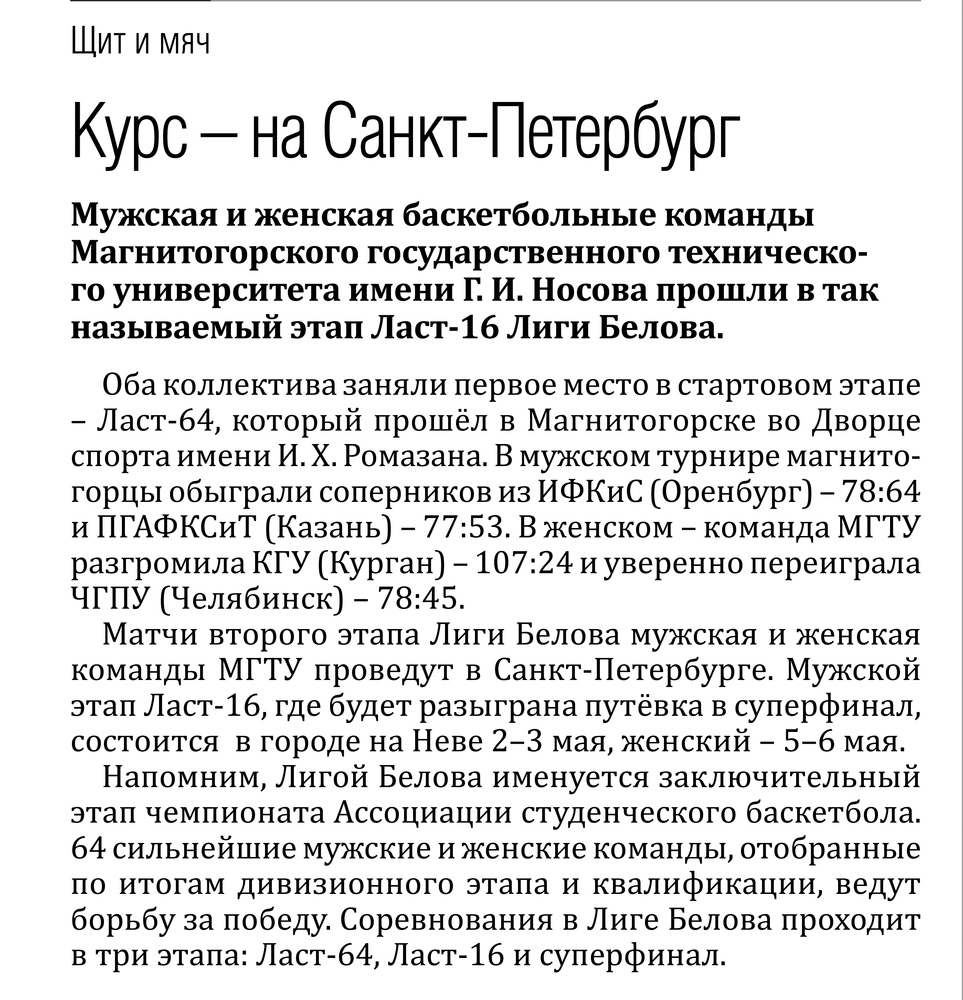 Щит и мяч

Курс – на Санкт-Петербург

Мужская и женская баскетбольные команды Магнитогорского государственного технического университета имени Г. И. Носова прошли в так называемый этап Ласт-16 Лиги Белова.

Оба коллектива заняли первое место в стартовом этапе – Ласт-64, который прошёл в Магнитогорске во Дворце спорта имени И. Х. Ромазана. В мужском турнире магнитогорцы обыграли соперников из ИФКиС (Оренбург) – 78:64 и ПГАФКСиТ (Казань) – 77:53. В женском – команда МГТУ разгромила КГУ (Курган) – 107:24 и уверенно переиграла ЧГПУ (Челябинск) – 78:45.

Матчи второго этапа Лиги Белова мужская и женская команды МГТУ проведут в Санкт-Петербурге. Мужской этап Ласт-16, где будет разыграна путёвка в суперфинал, состоится в городе на Неве 2–3 мая, женский – 5–6 мая.

Напомним, Лигой Белова именуется заключительный этап чемпионата Ассоциации студенческого баскетбола. 64 сильнейшие мужские и женские команды, отобранные по итогам дивизионного этапа и квалификации, ведут борьбу за победу. Соревнования в Лиге Белова проходит в три этапа: Ласт-64, Ласт-16 и суперфинал.